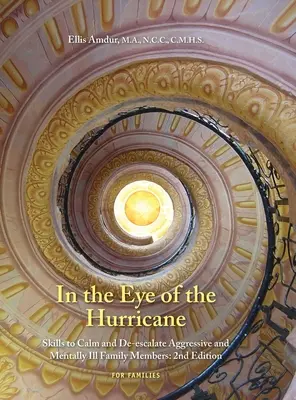 Ellis Amdur, M.A., N.C.C., C.M.H.S.

In the Eye of the Hurricane

Skills to Calm and De-escalate Aggressive and Mentally Ill Family Members: 2nd Edition

FOR FAMILIES